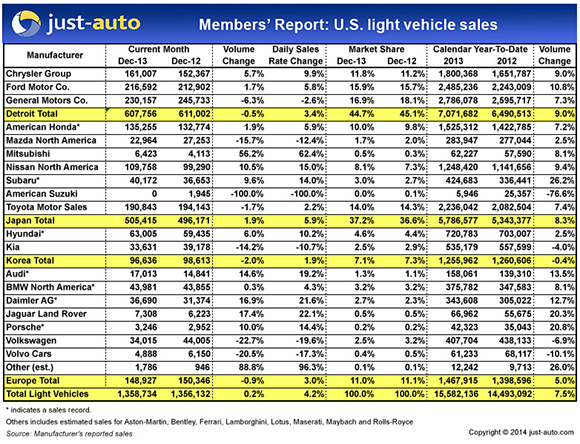 just-auto

Members' Report: U.S. light vehicle sales

| Manufacturer | Current Month Dec-13 | Current Month Dec-12 | Volume Change | Daily Sales Rate Change | Market Share Dec-13 | Market Share Dec-12 | Calendar Year-To-Date 2013 | Calendar Year-To-Date 2012 | Volume Change |
|---|---|---|---|---|---|---|---|---|---|
| Chrysler Group | 161,007 | 152,367 | 5.7% | 9.9% | 11.8% | 11.2% | 1,800,368 | 1,651,787 | 9.0% |
| Ford Motor Co. | 216,592 | 212,902 | 1.7% | 5.8% | 15.9% | 15.7% | 2,485,236 | 2,243,009 | 10.8% |
| General Motors Co. | 230,157 | 245,733 | -6.3% | -2.6% | 16.9% | 18.1% | 2,786,078 | 2,595,717 | 7.3% |
| Detroit Total | 607,756 | 611,002 | -0.5% | 3.4% | 44.7% | 45.1% | 7,071,682 | 6,490,513 | 9.0% |
| American Honda* | 135,255 | 132,774 | 1.9% | 5.9% | 10.0% | 9.8% | 1,525,312 | 1,422,785 | 7.2% |
| Mazda North America | 22,964 | 27,253 | -15.7% | -12.4% | 1.7% | 2.0% | 283,947 | 277,044 | 2.5% |
| Mitsubishi | 6,423 | 4,113 | 56.2% | 62.4% | 0.5% | 0.3% | 62,227 | 57,590 | 8.1% |
| Nissan North America | 109,758 | 99,290 | 10.5% | 15.0% | 8.1% | 7.3% | 1,248,420 | 1,141,656 | 9.4% |
| Subaru* | 40,172 | 36,653 | 9.6% | 14.0% | 3.0% | 2.7% | 424,683 | 336,441 | 26.2% |
| American Suzuki | 0 | 1,945 | -100.0% | -100.0% | 0.0% | 0.1% | 5,946 | 25,357 | -76.6% |
| Toyota Motor Sales | 190,843 | 194,143 | -1.7% | 2.2% | 14.0% | 14.3% | 2,236,042 | 2,082,504 | 7.4% |
| Japan Total | 505,415 | 496,171 | 1.9% | 5.9% | 37.2% | 36.6% | 5,786,577 | 5,343,377 | 8.3% |
| Hyundai* | 63,005 | 59,435 | 6.0% | 10.2% | 4.6% | 4.4% | 720,783 | 703,007 | 2.5% |
| Kia | 33,631 | 39,178 | -14.2% | -10.7% | 2.5% | 2.9% | 535,179 | 557,599 | -4.0% |
| Korea Total | 96,636 | 98,613 | -2.0% | 1.9% | 7.1% | 7.3% | 1,255,962 | 1,260,606 | -0.4% |
| Audi* | 17,013 | 14,841 | 14.6% | 19.2% | 1.3% | 1.1% | 158,061 | 139,310 | 13.5% |
| BMW North America* | 43,981 | 43,855 | 0.3% | 4.3% | 3.2% | 3.2% | 375,782 | 347,583 | 8.1% |
| Daimler AG* | 36,690 | 31,374 | 16.9% | 21.6% | 2.7% | 2.3% | 343,608 | 305,022 | 12.7% |
| Jaguar Land Rover | 7,308 | 6,223 | 17.4% | 22.1% | 0.5% | 0.5% | 66,962 | 55,675 | 20.3% |
| Porsche* | 3,246 | 2,952 | 10.0% | 14.4% | 0.2% | 0.2% | 42,323 | 35,043 | 20.8% |
| Volkswagen | 34,015 | 44,005 | -22.7% | -19.6% | 2.5% | 3.2% | 407,704 | 438,133 | -6.9% |
| Volvo Cars | 4,888 | 6,150 | -20.5% | -17.3% | 0.4% | 0.5% | 61,233 | 68,117 | -10.1% |
| Other (est.) | 1,786 | 946 | 88.8% | 96.3% | 0.1% | 0.1% | 12,242 | 9,713 | 26.0% |
| Europe Total | 148,927 | 150,346 | -0.9% | 3.0% | 11.0% | 11.1% | 1,467,915 | 1,398,596 | 5.0% |
| Total Light Vehicles | 1,358,734 | 1,356,132 | 0.2% | 4.2% | 100.0% | 100.0% | 15,582,136 | 14,493,092 | 7.5% |

* indicates a sales record.
Others includes estimated sales for Aston-Martin, Bentley, Ferrari, Lamborghini, Lotus, Maserati, Maybach and Rolls-Royce
Source: Manufacturer's reported sales
Copyright © 2014 just-auto.com